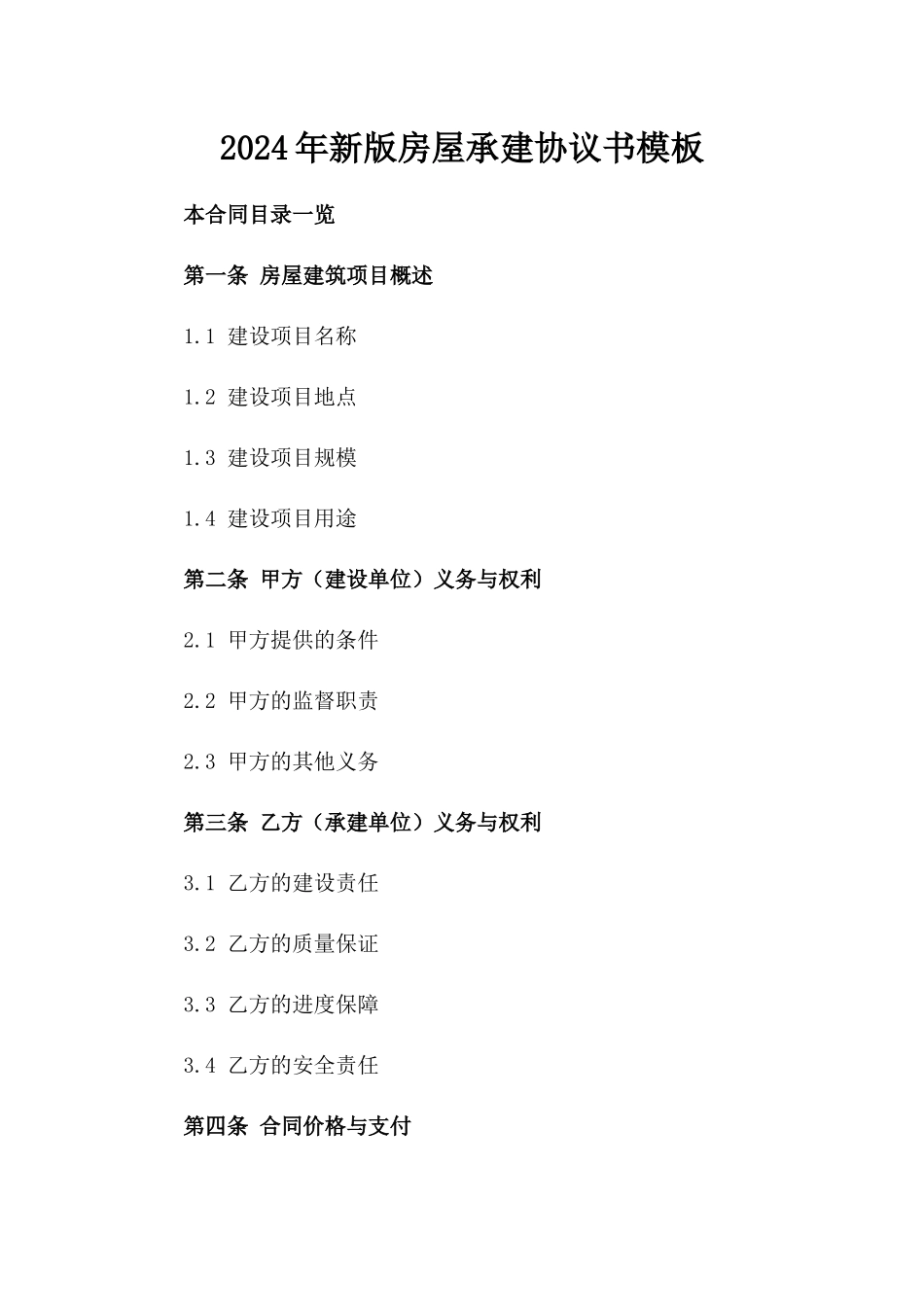 2024年新版房屋承建协议书模板

本合同目录一览

第一条 房屋建筑项目概述

1.1 建设项目名称

1.2 建设项目地点

1.3 建设项目规模

1.4 建设项目用途

第二条 甲方（建设单位）义务与权利

2.1 甲方提供的条件

2.2 甲方的监督职责

2.3 甲方的其他义务

第三条 乙方（承建单位）义务与权利

3.1 乙方的建设责任

3.2 乙方的质量保证

3.3 乙方的进度保障

3.4 乙方的安全责任

第四条 合同价格与支付